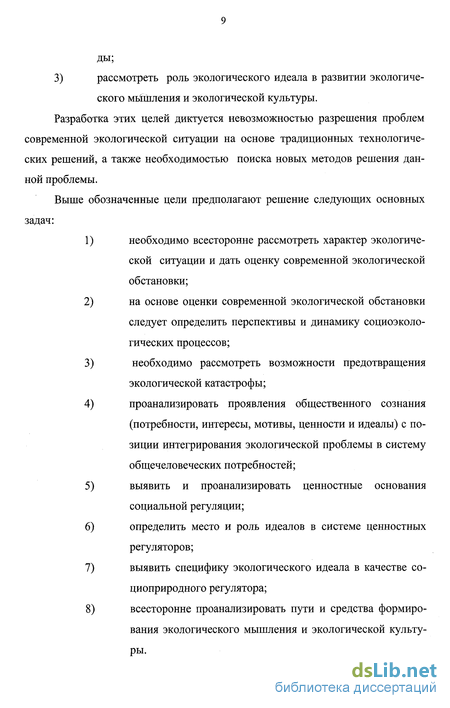 9

ды;

3) рассмотреть роль экологического идеала в развитии экологического мышления и экологической культуры.

Разработка этих целей диктуется невозможностью разрешения проблем современной экологической ситуации на основе традиционных технологических решений, а также необходимостью поиска новых методов решения данной проблемы.

Выше обозначенные цели предполагают решение следующих основных задач:

1) необходимо всесторонне рассмотреть характер экологической ситуации и дать оценку современной экологической обстановки;

2) на основе оценки современной экологической обстановки следует определить перспективы и динамику социоэкологических процессов;

3) необходимо рассмотреть возможности предотвращения экологической катастрофы;

4) проанализировать проявления общественного сознания (потребности, интересы, мотивы, ценности и идеалы) с позиции интегрирования экологической проблемы в систему общечеловеческих потребностей;

5) выявить и проанализировать ценностные основания социальной регуляции;

6) определить место и роль идеалов в системе ценностных регуляторов;

7) выявить специфику экологического идеала в качестве социоприродного регулятора;

8) всесторонне проанализировать пути и средства формирования экологического мышления и экологической культуры.

dsLib.net
библиотека диссертаций